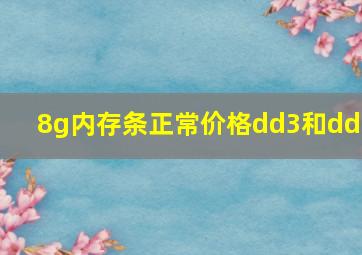 8g内存条正常价格dd3和dd